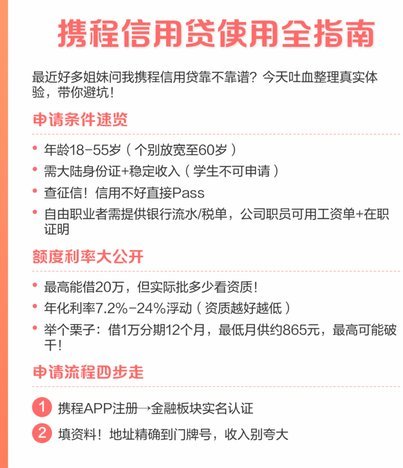 携程信用贷使用全指南

最近好多姐妹问我携程信用贷靠不靠谱？今天吐血整理真实体验，带你避坑！

申请条件速览

• 年龄18-55岁（个别放宽至60岁）
• 需大陆身份证+稳定收入（学生不可申请）
• 查征信！信用不好直接Pass
• 自由职业者需提供银行流水/税单，公司职员可用工资单+在职证明

额度利率大公开

• 最高能借20万，但实际批多少看资质！
• 年化利率7.2%-24%浮动（资质越好越低）
• 举个栗子：借1万分期12个月，最低月供约865元，最高可能破千！

申请流程四步走

1 携程APP注册→金融板块实名认证
2 填资料！地址精确到门牌号，收入别夸大